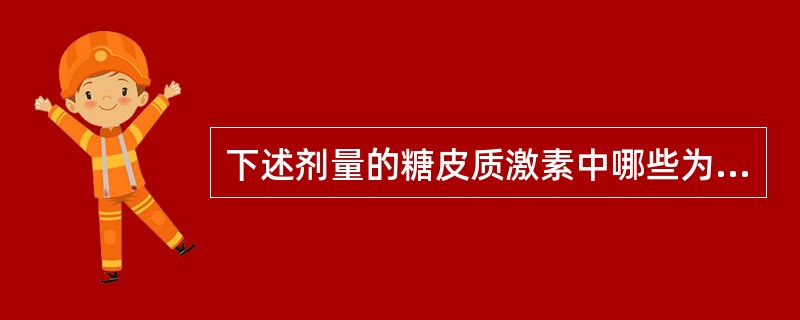 下述剂量的糖皮质激素中哪些为...